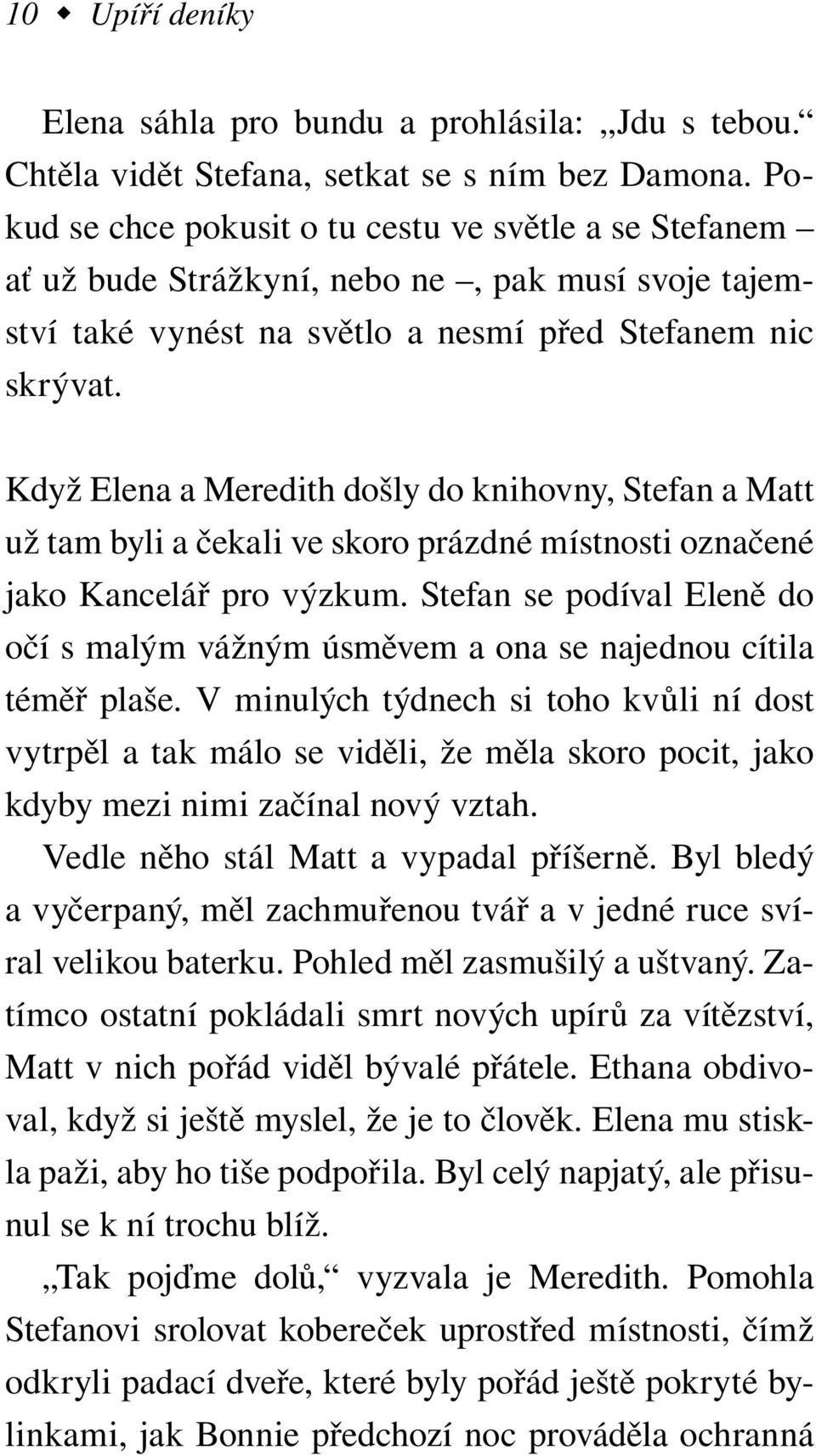 10 ◆ Upíří deníky

Elena sáhla pro bundu a prohlásila: „Jdu s tebou.“ Chtěla vidět Stefana, setkat se s ním bez Damona. Pokud se chce pokusit o tu cestu ve světle a se Stefanem – ať už bude Strážkyní, nebo ne –, pak musí svoje tajemství také vynést na světlo a nesmí před Stefanem nic skrývat.

Když Elena a Meredith došly do knihovny, Stefan a Matt už tam byli a čekali ve skoro prázdné místnosti označené jako Kancelář pro výzkum. Stefan se podíval Eleně do očí s malým vážným úsměvem a ona se najednou cítila téměř plaše. V minulých týdnech si toho kvůli ní dost vytrpěl a tak málo se viděli, že měla skoro pocit, jako kdyby mezi nimi začínal nový vztah.

Vedle něho stál Matt a vypadal příšerně. Byl bledý a vyčerpaný, měl zachmuřenou tvář a v jedné ruce svíral velikou baterku. Pohled měl zasmušilý a uštvaný. Zatímco ostatní pokládali smrt nových upírů za vítězství, Matt v nich pořád viděl bývalé přátele. Ethana obdivoval, když si ještě myslel, že je to člověk. Elena mu stiskla paži, aby ho tiše podpořila. Byl celý napjatý, ale přisunul se k ní trochu blíž.

„Tak pojďme dolů,“ vyzvala je Meredith. Pomohla Stefanovi srolovat kobereček uprostřed místnosti, čímž odkryli padací dveře, které byly pořád ještě pokryté bylinkami, jak Bonnie předchozí noc prováděla ochranná